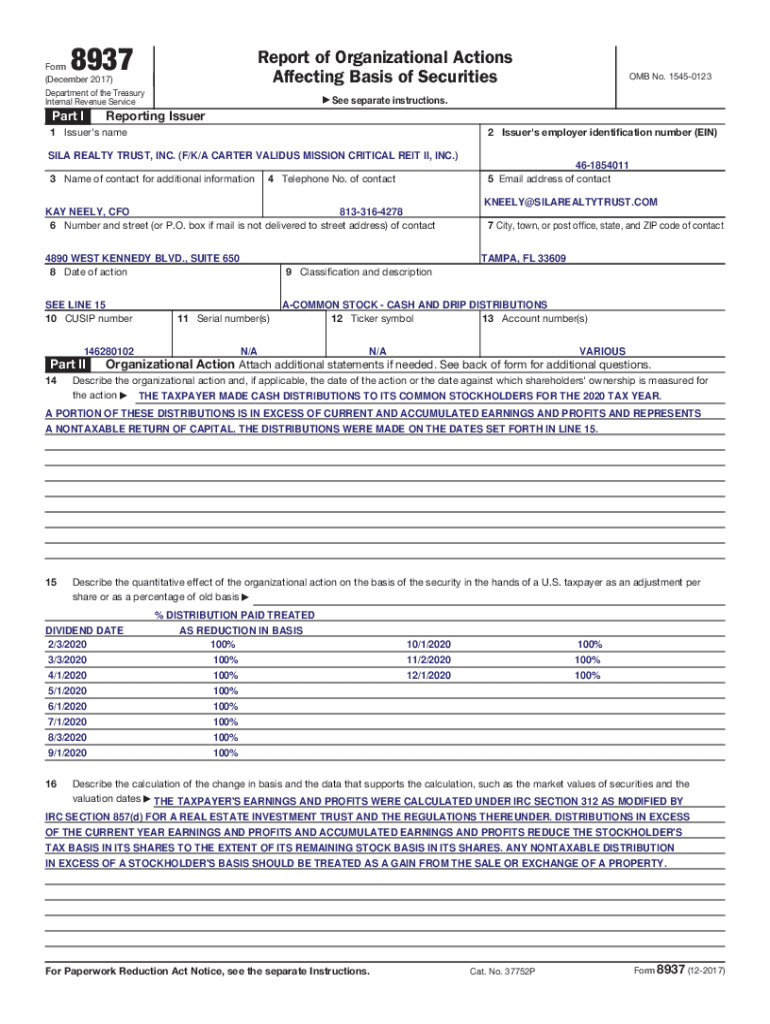 Form 8937
(December 2017)
Department of the Treasury
Internal Revenue Service

Report of Organizational Actions
Affecting Basis of Securities

▶ See separate instructions.

OMB No. 1545-0123

Part I Reporting Issuer

1 Issuer's name
SILA REALTY TRUST, INC. (F/K/A CARTER VALIDUS MISSION CRITICAL REIT II, INC.)

2 Issuer's employer identification number (EIN)
46-1854011

3 Name of contact for additional information
KAY NEELY, CFO

4 Telephone No. of contact
813-316-4278

5 Email address of contact
KNEELY@SILAREALTYTRUST.COM

6 Number and street (or P.O. box if mail is not delivered to street address) of contact
4890 WEST KENNEDY BLVD., SUITE 650

7 City, town, or post office, state, and ZIP code of contact
TAMPA, FL 33609

8 Date of action
SEE LINE 15

9 Classification and description
A-COMMON STOCK - CASH AND DRIP DISTRIBUTIONS

10 CUSIP number
146280102

11 Serial number(s)
N/A

12 Ticker symbol
N/A

13 Account number(s)
VARIOUS

Part II Organizational Action Attach additional statements if needed. See back of form for additional questions.

14 Describe the organizational action and, if applicable, the date of the action or the date against which shareholders' ownership is measured for the action ▶ THE TAXPAYER MADE CASH DISTRIBUTIONS TO ITS COMMON STOCKHOLDERS FOR THE 2020 TAX YEAR. A PORTION OF THESE DISTRIBUTIONS IS IN EXCESS OF CURRENT AND ACCUMULATED EARNINGS AND PROFITS AND REPRESENTS A NONTAXABLE RETURN OF CAPITAL. THE DISTRIBUTIONS WERE MADE ON THE DATES SET FORTH IN LINE 15.

15 Describe the quantitative effect of the organizational action on the basis of the security in the hands of a U.S. taxpayer as an adjustment per share or as a percentage of old basis ▶

| DIVIDEND DATE | % DISTRIBUTION PAID TREATED AS REDUCTION IN BASIS | | |
|---|---|---|---|
| 2/3/2020 | 100% | 10/1/2020 | 100% |
| 3/3/2020 | 100% | 11/2/2020 | 100% |
| 4/1/2020 | 100% | 12/1/2020 | 100% |
| 5/1/2020 | 100% | | |
| 6/1/2020 | 100% | | |
| 7/1/2020 | 100% | | |
| 8/3/2020 | 100% | | |
| 9/1/2020 | 100% | | |

16 Describe the calculation of the change in basis and the data that supports the calculation, such as the market values of securities and the valuation dates ▶ THE TAXPAYER'S EARNINGS AND PROFITS WERE CALCULATED UNDER IRC SECTION 312 AS MODIFIED BY IRC SECTION 857(d) FOR A REAL ESTATE INVESTMENT TRUST AND THE REGULATIONS THEREUNDER. DISTRIBUTIONS IN EXCESS OF THE CURRENT YEAR EARNINGS AND PROFITS AND ACCUMULATED EARNINGS AND PROFITS REDUCE THE STOCKHOLDER'S TAX BASIS IN ITS SHARES TO THE EXTENT OF ITS REMAINING STOCK BASIS IN ITS SHARES. ANY NONTAXABLE DISTRIBUTION IN EXCESS OF A STOCKHOLDER'S BASIS SHOULD BE TREATED AS A GAIN FROM THE SALE OR EXCHANGE OF A PROPERTY.

For Paperwork Reduction Act Notice, see the separate Instructions. Cat. No. 37752P Form 8937 (12-2017)